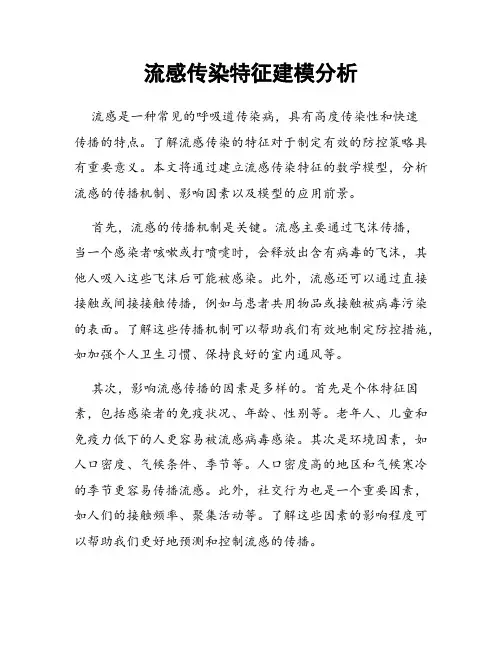 流感传染特征建模分析

流感是一种常见的呼吸道传染病，具有高度传染性和快速传播的特点。了解流感传染的特征对于制定有效的防控策略具有重要意义。本文将通过建立流感传染特征的数学模型，分析流感的传播机制、影响因素以及模型的应用前景。

首先，流感的传播机制是关键。流感主要通过飞沫传播，当一个感染者咳嗽或打喷嚏时，会释放出含有病毒的飞沫，其他人吸入这些飞沫后可能被感染。此外，流感还可以通过直接接触或间接接触传播，例如与患者共用物品或接触被病毒污染的表面。了解这些传播机制可以帮助我们有效地制定防控措施，如加强个人卫生习惯、保持良好的室内通风等。

其次，影响流感传播的因素是多样的。首先是个体特征因素，包括感染者的免疫状况、年龄、性别等。老年人、儿童和免疫力低下的人更容易被流感病毒感染。其次是环境因素，如人口密度、气候条件、季节等。人口密度高的地区和气候寒冷的季节更容易传播流感。此外，社交行为也是一个重要因素，如人们的接触频率、聚集活动等。了解这些因素的影响程度可以帮助我们更好地预测和控制流感的传播。